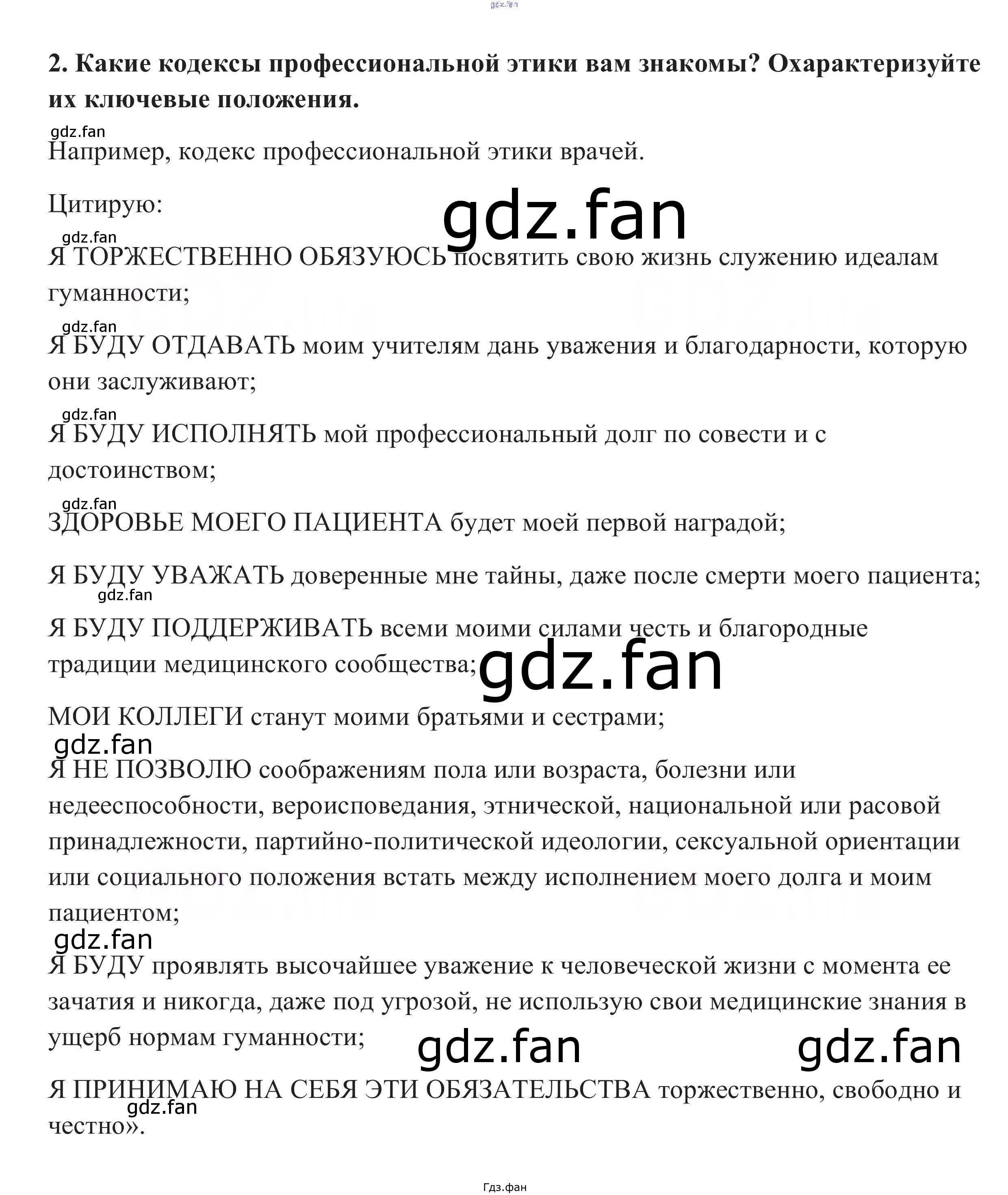 2. Какие кодексы профессиональной этики вам знакомы? Охарактеризуйте их ключевые положения.

Например, кодекс профессиональной этики врачей.

Цитирую:

Я ТОРЖЕСТВЕННО ОБЯЗУЮСЬ посвятить свою жизнь служению идеалам гуманности;

Я БУДУ ОТДАВАТЬ моим учителям дань уважения и благодарности, которую они заслуживают;

Я БУДУ ИСПОЛНЯТЬ мой профессиональный долг по совести и с достоинством;

ЗДОРОВЬЕ МОЕГО ПАЦИЕНТА будет моей первой наградой;

Я БУДУ УВАЖАТЬ доверенные мне тайны, даже после смерти моего пациента;

Я БУДУ ПОДДЕРЖИВАТЬ всеми моими силами честь и благородные традиции медицинского сообщества;

МОИ КОЛЛЕГИ станут моими братьями и сестрами;

Я НЕ ПОЗВОЛЮ соображениям пола или возраста, болезни или недееспособности, вероисповедания, этнической, национальной или расовой принадлежности, партийно-политической идеологии, сексуальной ориентации или социального положения встать между исполнением моего долга и моим пациентом;

Я БУДУ проявлять высочайшее уважение к человеческой жизни с момента ее зачатия и никогда, даже под угрозой, не использую свои медицинские знания в ущерб нормам гуманности;

Я ПРИНИМАЮ НА СЕБЯ ЭТИ ОБЯЗАТЕЛЬСТВА торжественно, свободно и честно».

Гдз.фан

gdz.fan

GDZ.life